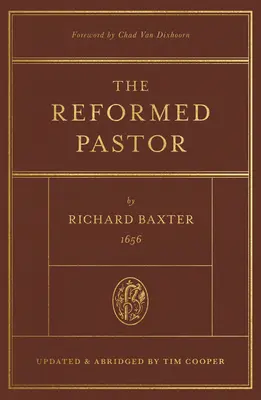 Foreword by Chad Van Dixhoorn

THE REFORMED PASTOR

by
RICHARD BAXTER
1656

UPDATED & ABRIDGED BY TIM COOPER